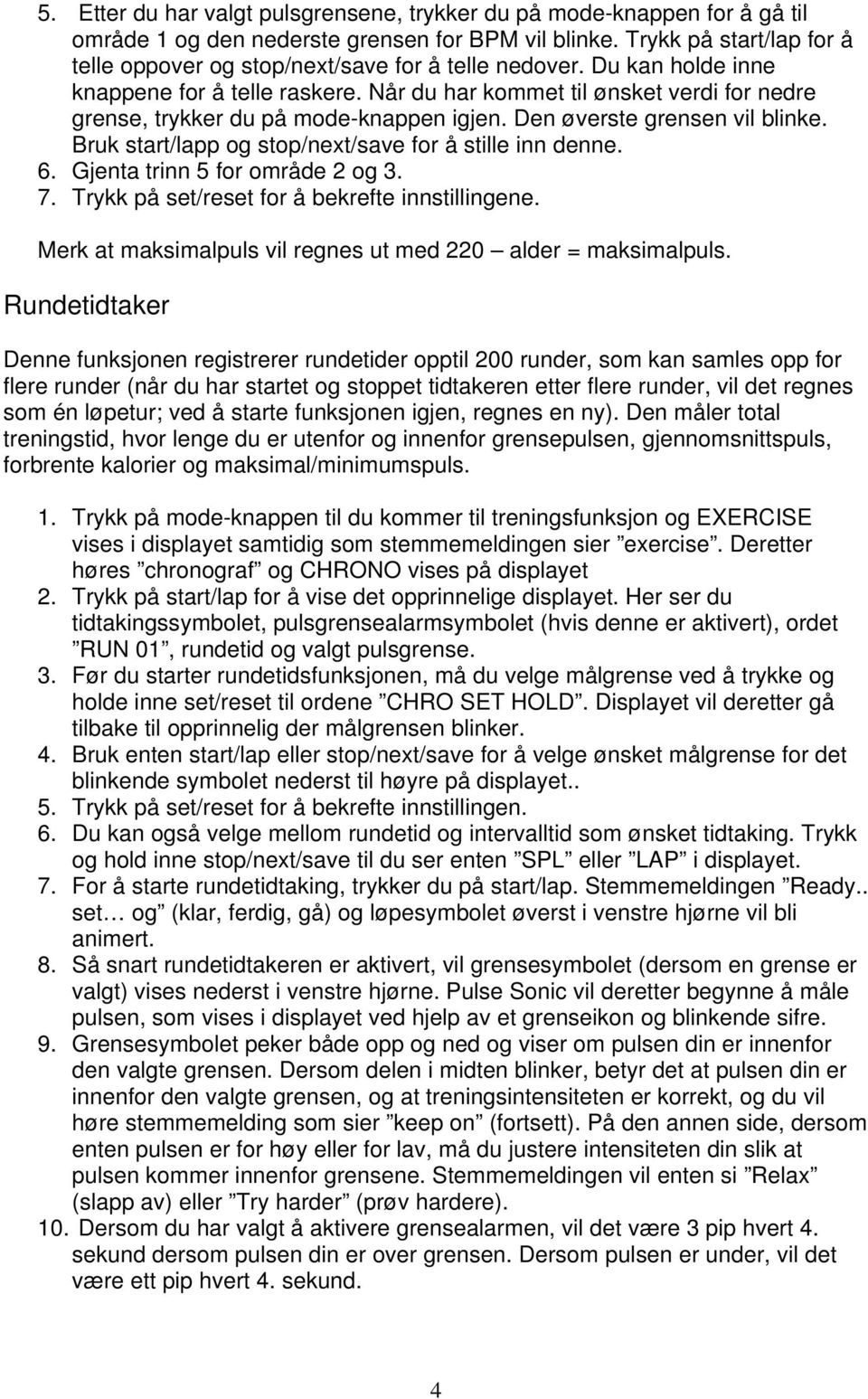 5. Etter du har valgt pulsgrensene, trykker du på mode-knappen for å gå til område 1 og den nederste grensen for BPM vil blinke. Trykk på start/lap for å telle oppover og stop/next/save for å telle nedover. Du kan holde inne knappene for å telle raskere. Når du har kommet til ønsket verdi for nedre grense, trykker du på mode-knappen igjen. Den øverste grensen vil blinke. Bruk start/lapp og stop/next/save for å stille inn denne.
6. Gjenta trinn 5 for område 2 og 3.
7. Trykk på set/reset for å bekrefte innstillingene.

Merk at maksimalpuls vil regnes ut med 220 — alder = maksimalpuls.

Rundetidtaker

Denne funksjonen registrerer rundetider opptil 200 runder, som kan samles opp for flere runder (når du har startet og stoppet tidtakeren etter flere runder, vil det regnes som én løpetur; ved å starte funksjonen igjen, regnes en ny). Den måler total treningstid, hvor lenge du er utenfor og innenfor grensepulsen, gjennomsnittspuls, forbrente kalorier og maksimal/minimumspuls.

1. Trykk på mode-knappen til du kommer til treningsfunksjon og EXERCISE vises i displayet samtidig som stemmemeldingen sier ”exercise”. Deretter høres ”chronograf” og CHRONO vises på displayet
2. Trykk på start/lap for å vise det opprinnelige displayet. Her ser du tidtakingssymbolet, pulsgrensealarmsymbolet (hvis denne er aktivert), ordet ”RUN 01”, rundetid og valgt pulsgrense.
3. Før du starter rundetidsfunksjonen, må du velge målgrense ved å trykke og holde inne set/reset til ordene ”CHRO SET HOLD”. Displayet vil deretter gå tilbake til opprinnelig der målgrensen blinker.
4. Bruk enten start/lap eller stop/next/save for å velge ønsket målgrense for det blinkende symbolet nederst til høyre på displayet..
5. Trykk på set/reset for å bekrefte innstillingen.
6. Du kan også velge mellom rundetid og intervalltid som ønsket tidtaking. Trykk og hold inne stop/next/save til du ser enten ”SPL” eller ”LAP” i displayet.
7. For å starte rundetidtaking, trykker du på start/lap. Stemmemeldingen ”Ready.. set… og” (klar, ferdig, gå) og løpesymbolet øverst i venstre hjørne vil bli animert.
8. Så snart rundetidtakeren er aktivert, vil grensesymbolet (dersom en grense er valgt) vises nederst i venstre hjørne. Pulse Sonic vil deretter begynne å måle pulsen, som vises i displayet ved hjelp av et grenseikon og blinkende sifre.
9. Grensesymbolet peker både opp og ned og viser om pulsen din er innenfor den valgte grensen. Dersom delen i midten blinker, betyr det at pulsen din er innenfor den valgte grensen, og at treningsintensiteten er korrekt, og du vil høre stemmemelding som sier ”keep on” (fortsett). På den annen side, dersom enten pulsen er for høy eller for lav, må du justere intensiteten din slik at pulsen kommer innenfor grensene. Stemmemeldingen vil enten si ”Relax” (slapp av) eller ”Try harder” (prøv hardere).
10. Dersom du har valgt å aktivere grensealarmen, vil det være 3 pip hvert 4. sekund dersom pulsen din er over grensen. Dersom pulsen er under, vil det være ett pip hvert 4. sekund.

4